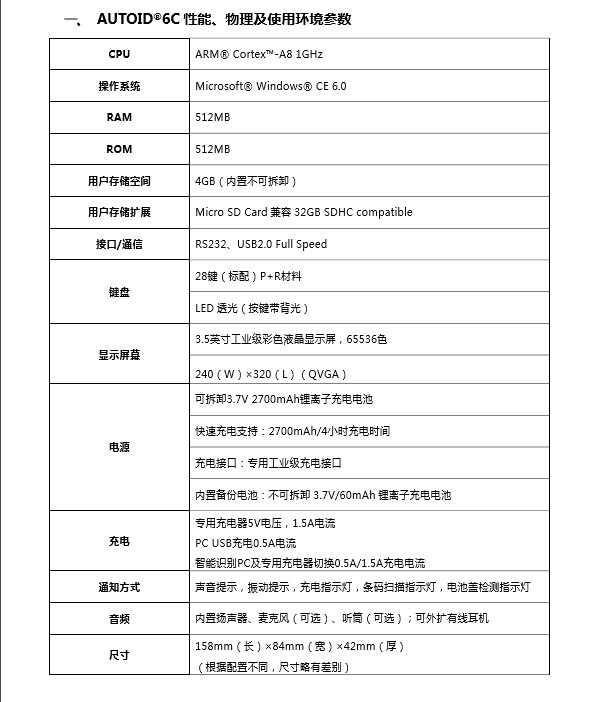 一、 AUTOID®6C 性能、物理及使用环境参数

| CPU | ARM® Cortex™-A8 1GHz |
|---|---|
| 操作系统 | Microsoft® Windows® CE 6.0 |
| RAM | 512MB |
| ROM | 512MB |
| 用户存储空间 | 4GB（内置不可拆卸） |
| 用户存储扩展 | Micro SD Card 兼容 32GB SDHC compatible |
| 接口/通信 | RS232、USB2.0 Full Speed |
| 键盘 | 28键（标配）P+R材料 |
| | LED 透光（按键带背光） |
| 显示屏幕 | 3.5英寸工业级彩色液晶显示屏，65536色 |
| | 240（W）×320（L）（QVGA） |
| 电源 | 可拆卸3.7V 2700mAh锂离子充电电池 |
| | 快速充电支持：2700mAh/4小时充电时间 |
| | 充电接口：专用工业级充电接口 |
| | 内置备份电池：不可拆卸 3.7V/60mAh 锂离子充电电池 |
| 充电 | 专用充电器5V电压，1.5A电流 PC USB充电0.5A电流 智能识别PC及专用充电器切换0.5A/1.5A充电电流 |
| 通知方式 | 声音提示，振动提示，充电指示灯，条码扫描指示灯，电池盖检测指示灯 |
| 音频 | 内置扬声器、麦克风（可选）、听筒（可选）；可外扩有线耳机 |
| 尺寸 | 158mm（长）×84mm（宽）×42mm（厚）（根据配置不同，尺寸略有差别） |